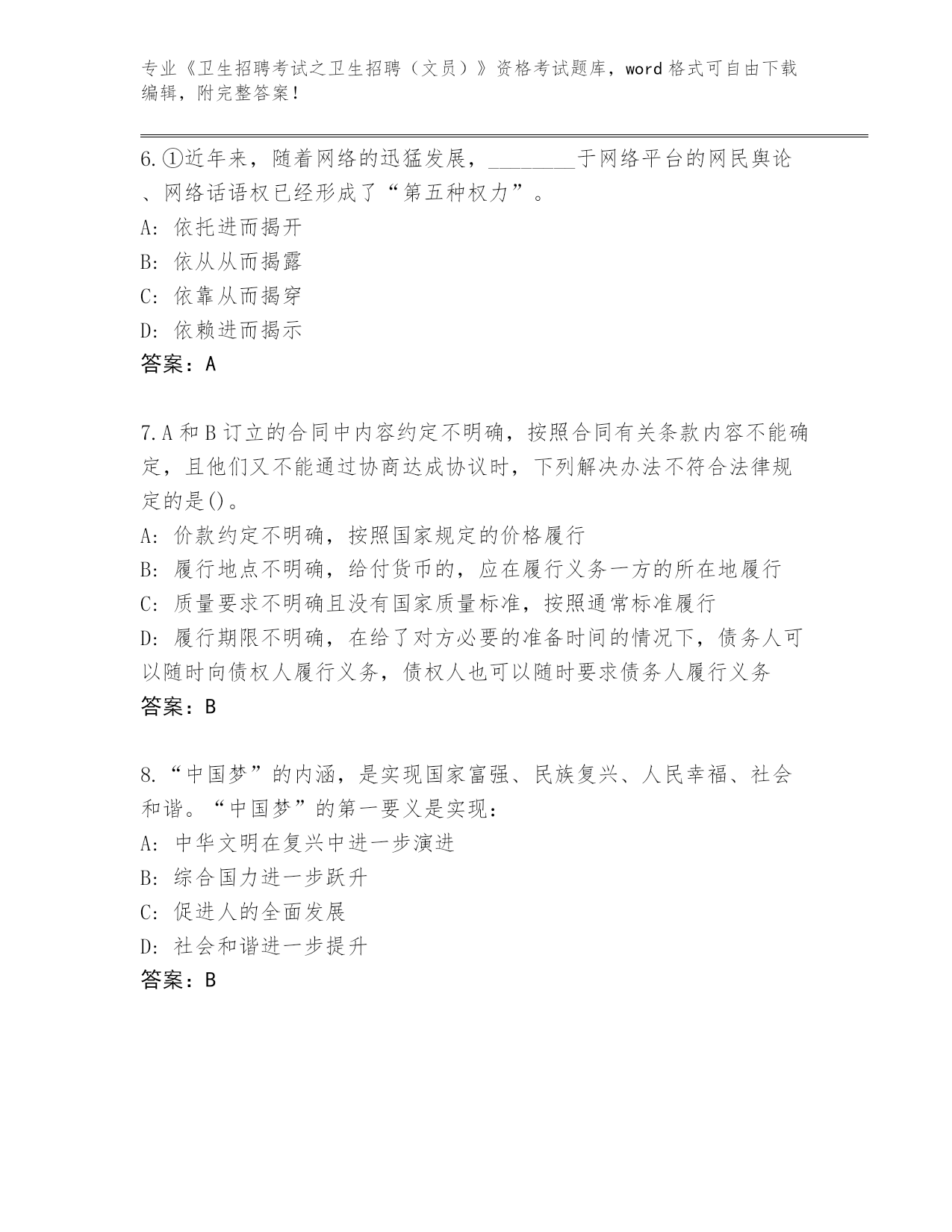 专业《卫生招聘考试之卫生招聘（文员）》资格考试题库，word 格式可自由下载编辑，附完整答案！

6.①近年来，随着网络的迅猛发展，________于网络平台的网民舆论、网络话语权已经形成了“第五种权力”。
A: 依托进而揭开
B: 依从从而揭露
C: 依靠从而揭穿
D: 依赖进而揭示
答案：A

7.A 和 B 订立的合同中内容约定不明确，按照合同有关条款内容不能确定，且他们又不能通过协商达成协议时，下列解决办法不符合法律规定的是()。
A: 价款约定不明确，按照国家规定的价格履行
B: 履行地点不明确，给付货币的，应在履行义务一方的所在地履行
C: 质量要求不明确且没有国家质量标准，按照通常标准履行
D: 履行期限不明确，在给了对方必要的准备时间的情况下，债务人可以随时向债权人履行义务，债权人也可以随时要求债务人履行义务
答案：B

8.“中国梦”的内涵，是实现国家富强、民族复兴、人民幸福、社会和谐。“中国梦”的第一要义是实现：
A: 中华文明在复兴中进一步演进
B: 综合国力进一步跃升
C: 促进人的全面发展
D: 社会和谐进一步提升
答案：B